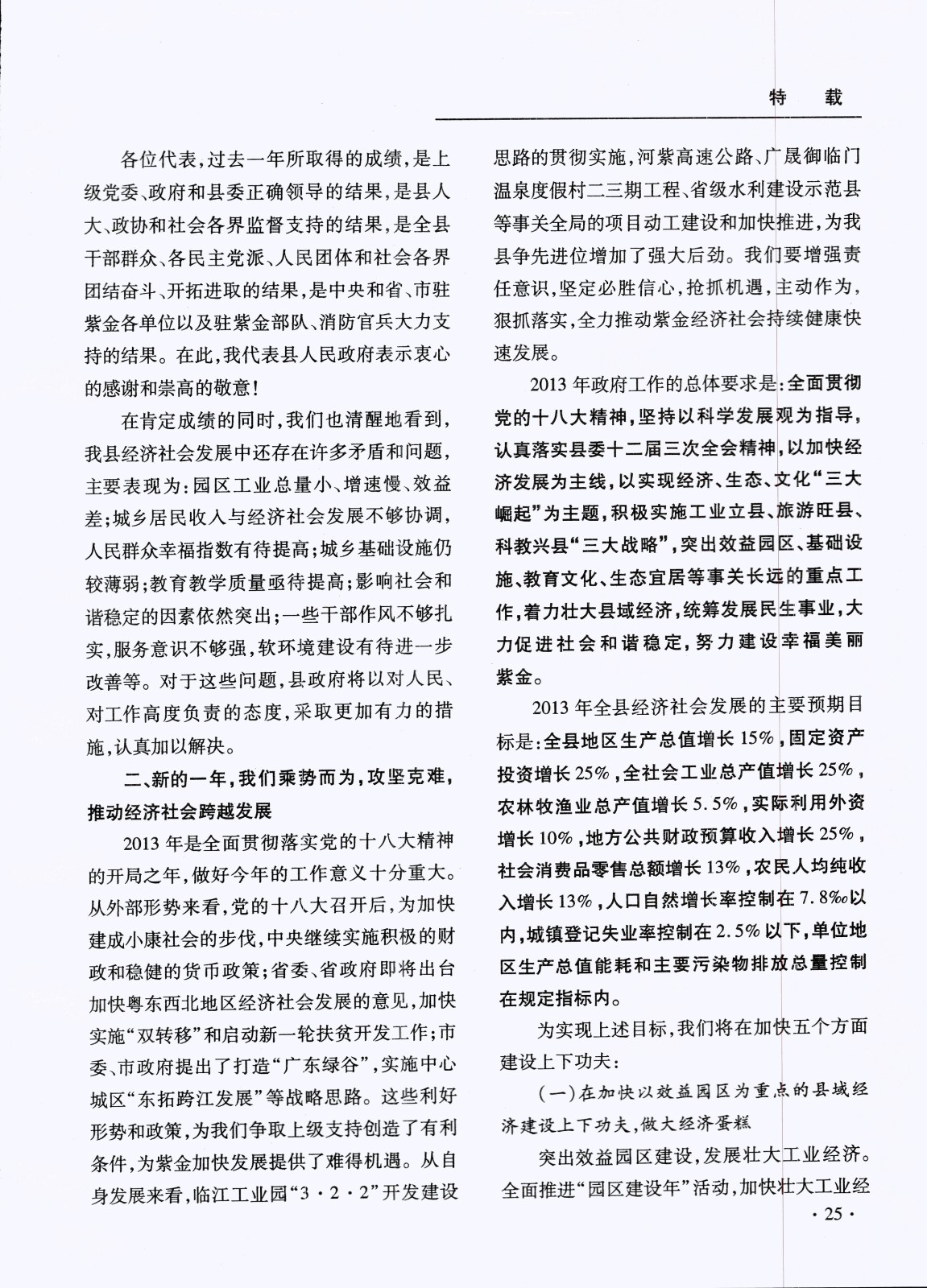 特　载

各位代表，过去一年所取得的成绩，是上级党委、政府和县委正确领导的结果，是县人大、政协和社会各界监督支持的结果，是全县干部群众、各民主党派、人民团体和社会各界团结奋斗、开拓进取的结果，是中央和省、市驻紫金各单位以及驻紫金部队、消防官兵大力支持的结果。在此，我代表县人民政府表示衷心的感谢和崇高的敬意！

在肯定成绩的同时，我们也清醒地看到，我县经济社会发展中还存在许多矛盾和问题，主要表现为：园区工业总量小、增速慢、效益差；城乡居民收入与经济社会发展不够协调，人民群众幸福指数有待提高；城乡基础设施仍较薄弱；教育教学质量亟待提高；影响社会和谐稳定的因素依然突出；一些干部作风不够扎实，服务意识不够强，软环境建设有待进一步改善等。对于这些问题，县政府将以对人民、对工作高度负责的态度，采取更加有力的措施，认真加以解决。

二、新的一年，我们乘势而为，攻坚克难，推动经济社会跨越发展

2013年是全面贯彻落实党的十八大精神的开局之年，做好今年的工作意义十分重大。从外部形势来看，党的十八大召开后，为加快建成小康社会的步伐，中央继续实施积极的财政和稳健的货币政策；省委、省政府即将出台加快粤东西北地区经济社会发展的意见，加快实施“双转移”和启动新一轮扶贫开发工作；市委、市政府提出了打造“广东绿谷”，实施中心城区“东拓跨江发展”等战略思路。这些利好形势和政策，为我们争取上级支持创造了有利条件，为紫金加快发展提供了难得机遇。从自身发展来看，临江工业园“3·2·2”开发建设思路的贯彻实施，河紫高速公路、广晟御临门温泉度假村二三期工程、省级水利建设示范县等事关全局的项目动工建设和加快推进，为我县争先进位增加了强大后劲。我们要增强责任意识，坚定必胜信心，抢抓机遇，主动作为，狠抓落实，全力推动紫金经济社会持续健康快速发展。

2013年政府工作的总体要求是：全面贯彻党的十八大精神，坚持以科学发展观为指导，认真落实县委十二届三次全会精神，以加快经济发展为主线，以实现经济、生态、文化“三大崛起”为主题，积极实施工业立县、旅游旺县、科教兴县“三大战略”，突出效益园区、基础设施、教育文化、生态宜居等事关长远的重点工作，着力壮大县域经济，统筹发展民生事业，大力促进社会和谐稳定，努力建设幸福美丽紫金。

2013年全县经济社会发展的主要预期目标是：全县地区生产总值增长15%，固定资产投资增长25%，全社会工业总产值增长25%，农林牧渔业总产值增长5.5%，实际利用外资增长10%，地方公共财政预算收入增长25%，社会消费品零售总额增长13%，农民人均纯收入增长13%，人口自然增长率控制在7.8‰以内，城镇登记失业率控制在2.5%以下，单位地区生产总值能耗和主要污染物排放总量控制在规定指标内。

为实现上述目标，我们将在加快五个方面建设上下功夫：

（一）在加快以效益园区为重点的县域经济建设上下功夫，做大经济蛋糕

突出效益园区建设，发展壮大工业经济。全面推进“园区建设年”活动，加快壮大工业经

·25·